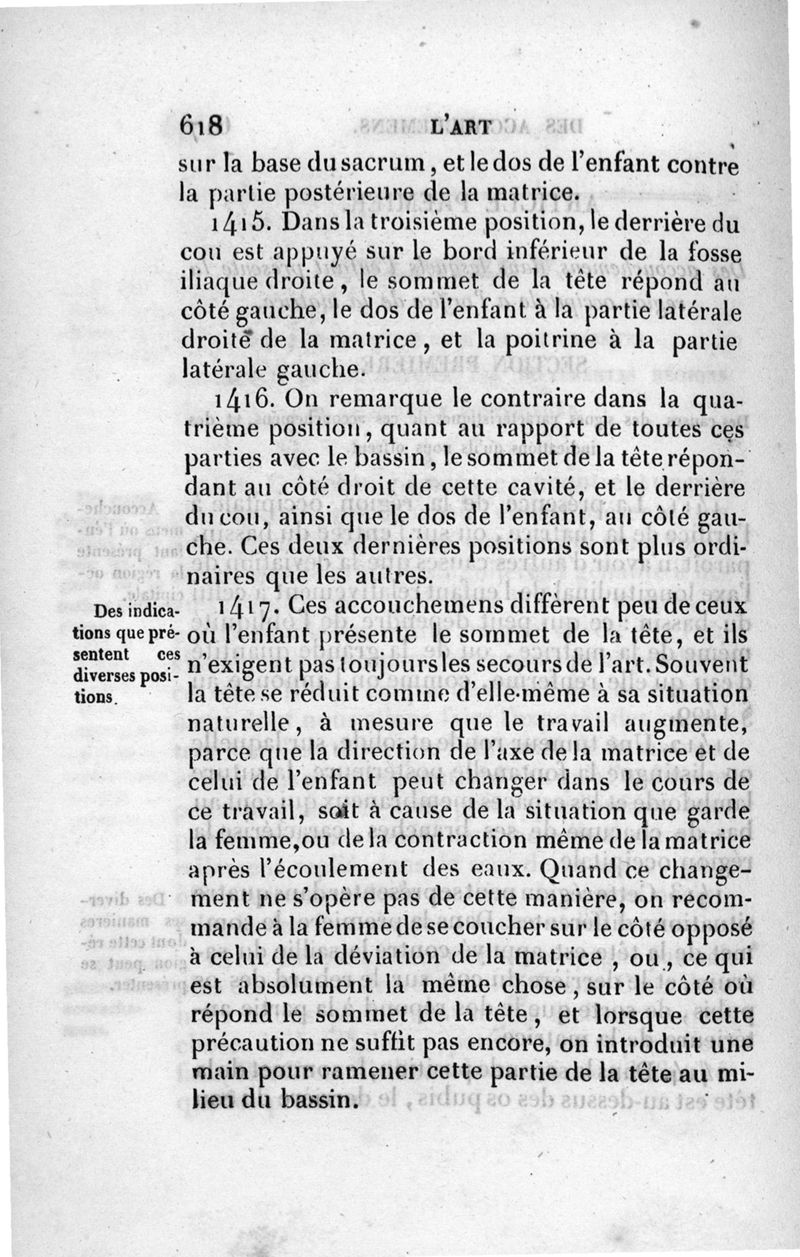 618 L'ART

sur la base du sacrum, et le dos de l'enfant contre la partie postérieure de la matrice.

1415. Dans la troisième position, le derrière du cou est appuyé sur le bord inférieur de la fosse iliaque droite, le sommet de la tête répond au côté gauche, le dos de l'enfant à la partie latérale droite de la matrice, et la poitrine à la partie latérale gauche.

1416. On remarque le contraire dans la quatrième position, quant au rapport de toutes ces parties avec le bassin, le sommet de la tête répondant au côté droit de cette cavité, et le derrière du cou, ainsi que le dos de l'enfant, au côté gauche. Ces deux dernières positions sont plus ordinaires que les autres.

Des indications que présentent ces diverses positions.

1417. Ces accouchemens diffèrent peu de ceux où l'enfant présente le sommet de la tête, et ils n'exigent pas toujours les secours de l'art. Souvent la tête se réduit comme d'elle-même à sa situation naturelle, à mesure que le travail augmente, parce que la direction de l'axe de la matrice et de celui de l'enfant peut changer dans le cours de ce travail, soit à cause de la situation que garde la femme, ou de la contraction même de la matrice après l'écoulement des eaux. Quand ce changement ne s'opère pas de cette manière, on recommande à la femme de se coucher sur le côté opposé à celui de la déviation de la matrice, ou, ce qui est absolument la même chose, sur le côté où répond le sommet de la tête, et lorsque cette précaution ne suffit pas encore, on introduit une main pour ramener cette partie de la tête au milieu du bassin.